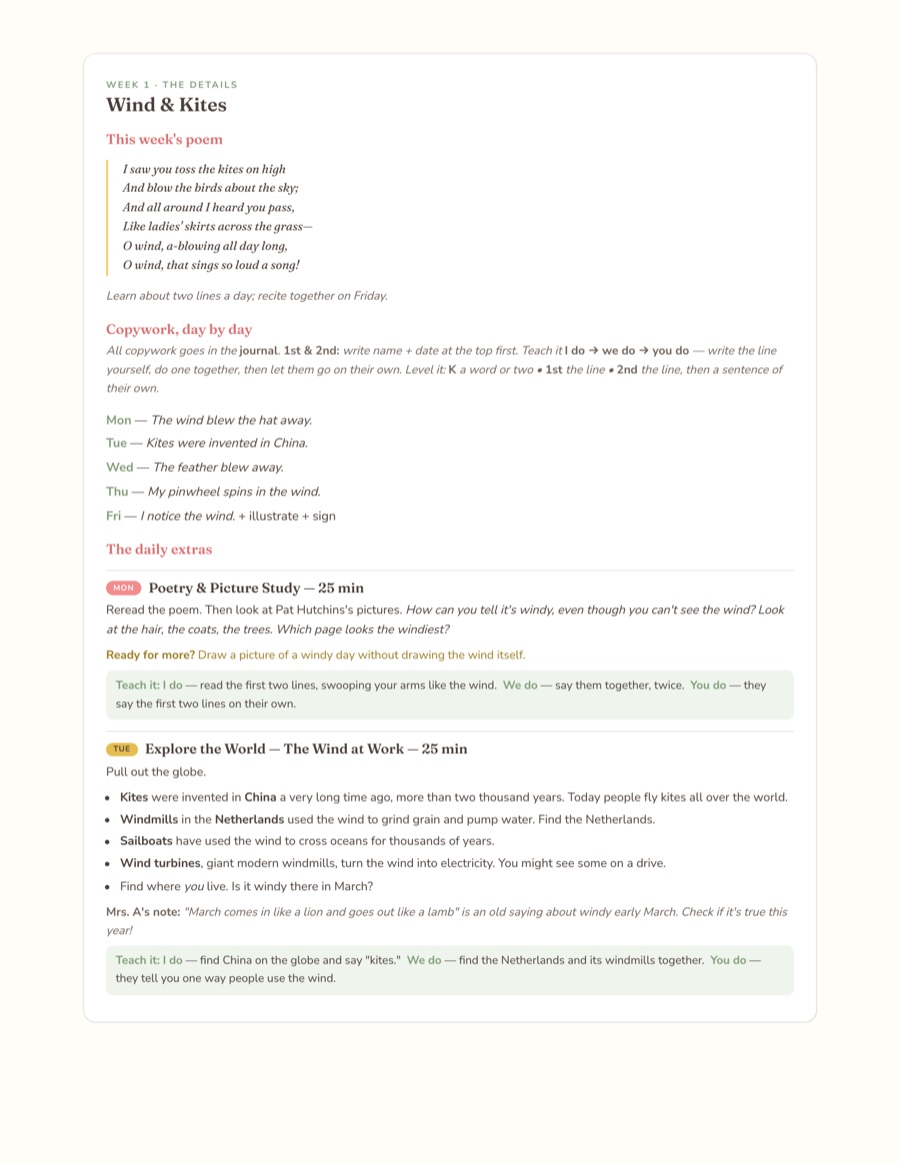 WEEK 1 · THE DETAILS

Wind & Kites

This week's poem

I saw you toss the kites on high
And blow the birds about the sky;
And all around I heard you pass,
Like ladies' skirts across the grass—
O wind, a-blowing all day long,
O wind, that sings so loud a song!

Learn about two lines a day; recite together on Friday.

Copywork, day by day

All copywork goes in the journal. 1st & 2nd: write name + date at the top first. Teach it I do → we do → you do — write the line yourself, do one together, then let them go on their own. Level it: K a word or two • 1st the line • 2nd the line, then a sentence of their own.

Mon — The wind blew the hat away.

Tue — Kites were invented in China.

Wed — The feather blew away.

Thu — My pinwheel spins in the wind.

Fri — I notice the wind. + illustrate + sign

The daily extras

MON Poetry & Picture Study — 25 min

Reread the poem. Then look at Pat Hutchins's pictures. How can you tell it's windy, even though you can't see the wind? Look at the hair, the coats, the trees. Which page looks the windiest?

Ready for more? Draw a picture of a windy day without drawing the wind itself.

Teach it: I do — read the first two lines, swooping your arms like the wind. We do — say them together, twice. You do — they say the first two lines on their own.

TUE Explore the World — The Wind at Work — 25 min

Pull out the globe.

• Kites were invented in China a very long time ago, more than two thousand years. Today people fly kites all over the world.
• Windmills in the Netherlands used the wind to grind grain and pump water. Find the Netherlands.
• Sailboats have used the wind to cross oceans for thousands of years.
• Wind turbines, giant modern windmills, turn the wind into electricity. You might see some on a drive.
• Find where you live. Is it windy there in March?

Mrs. A's note: "March comes in like a lion and goes out like a lamb" is an old saying about windy early March. Check if it's true this year!

Teach it: I do — find China on the globe and say "kites." We do — find the Netherlands and its windmills together. You do — they tell you one way people use the wind.